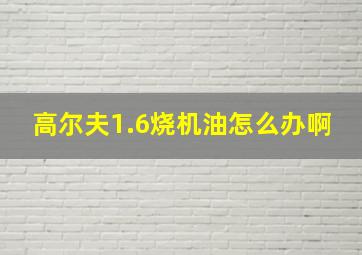 高尔夫1.6烧机油怎么办啊